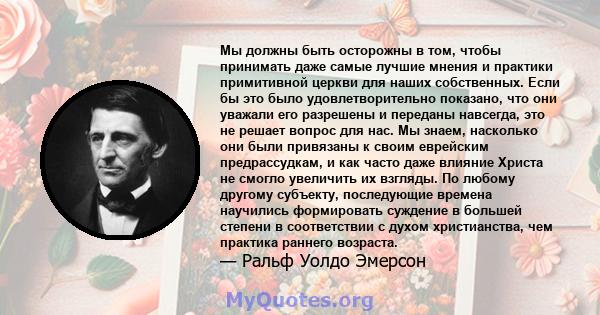 Мы должны быть осторожны в том, чтобы принимать даже самые лучшие мнения и практики примитивной церкви для наших собственных. Если бы это было удовлетворительно показано, что они уважали его разрешены и переданы навсегда, это не решает вопрос для нас. Мы знаем, насколько они были привязаны к своим еврейским предрассудкам, и как часто даже влияние Христа не смогло увеличить их взгляды. По любому другому субъекту, последующие времена научились формировать суждение в большей степени в соответствии с духом христианства, чем практика раннего возраста.
— Ральф Уолдо Эмерсон

MyQuotes.org